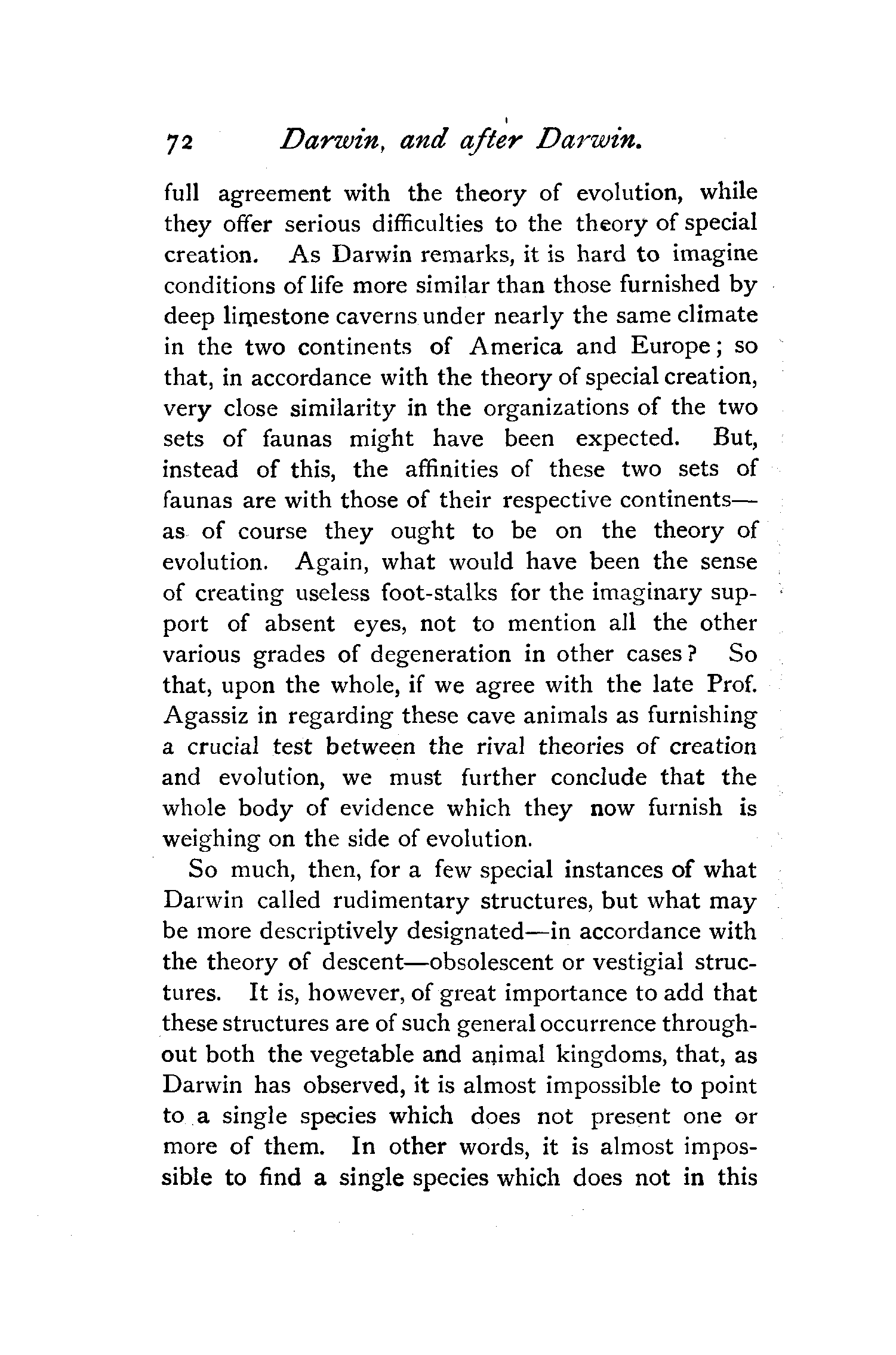 72 Darwin, and after Darwin.

full agreement with the theory of evolution, while they offer serious difficulties to the theory of special creation. As Darwin remarks, it is hard to imagine conditions of life more similar than those furnished by deep limestone caverns under nearly the same climate in the two continents of America and Europe; so that, in accordance with the theory of special creation, very close similarity in the organizations of the two sets of faunas might have been expected. But, instead of this, the affinities of these two sets of faunas are with those of their respective continents—as of course they ought to be on the theory of evolution. Again, what would have been the sense of creating useless foot-stalks for the imaginary support of absent eyes, not to mention all the other various grades of degeneration in other cases? So that, upon the whole, if we agree with the late Prof. Agassiz in regarding these cave animals as furnishing a crucial test between the rival theories of creation and evolution, we must further conclude that the whole body of evidence which they now furnish is weighing on the side of evolution.

So much, then, for a few special instances of what Darwin called rudimentary structures, but what may be more descriptively designated—in accordance with the theory of descent—obsolescent or vestigial structures. It is, however, of great importance to add that these structures are of such general occurrence throughout both the vegetable and animal kingdoms, that, as Darwin has observed, it is almost impossible to point to a single species which does not present one or more of them. In other words, it is almost impossible to find a single species which does not in this